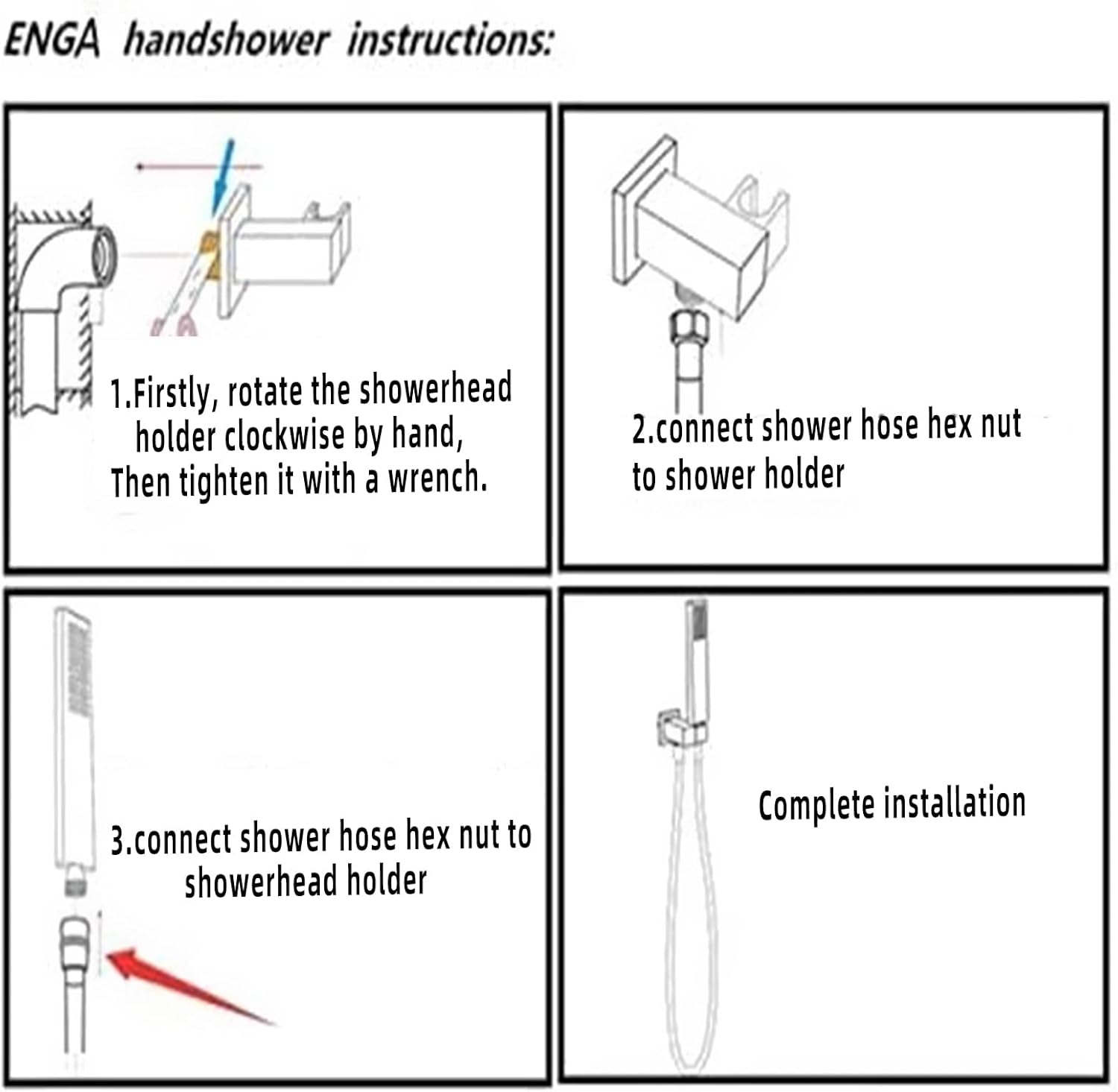 ENGA handshower instructions:

1.Firstly, rotate the showerhead holder clockwise by hand, Then tighten it with a wrench.

2.connect shower hose hex nut to shower holder

3.connect shower hose hex nut to showerhead holder

Complete installation